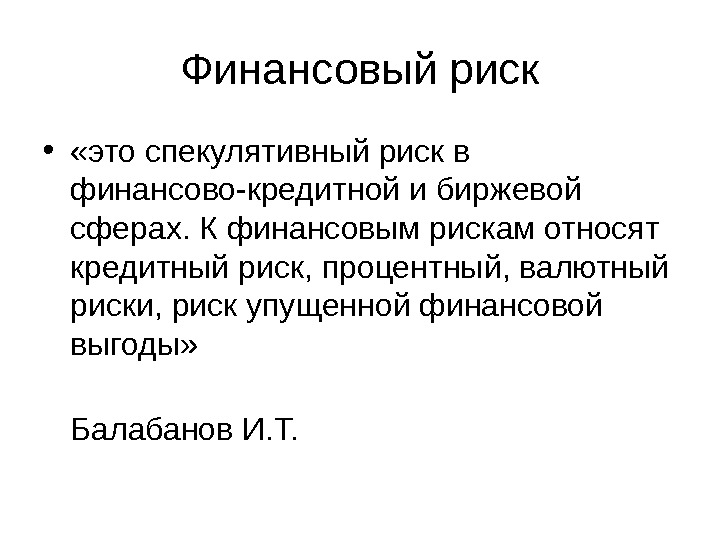 Финансовый риск

• «это спекулятивный риск в финансово-кредитной и биржевой сферах. К финансовым рискам относят кредитный риск, процентный, валютный риски, риск упущенной финансовой выгоды»

Балабанов И.Т.